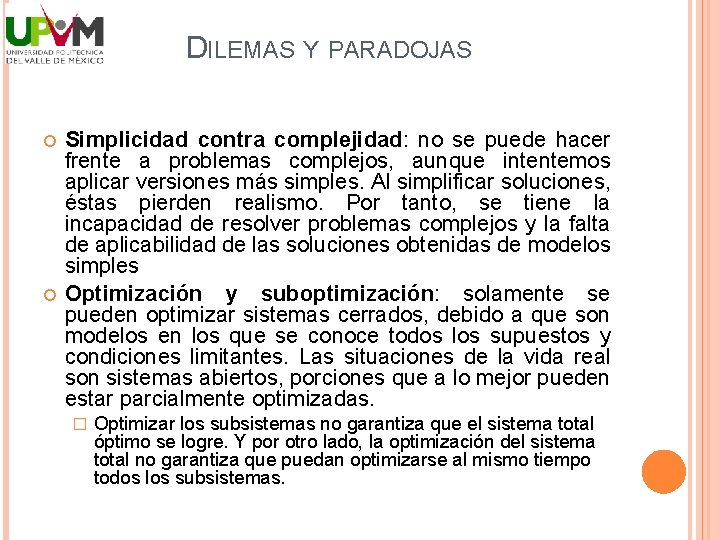 UPVM
UNIVERSIDAD POLITÉCNICA DEL VALLE DE MÉXICO

DILEMAS Y PARADOJAS

Simplicidad contra complejidad: no se puede hacer frente a problemas complejos, aunque intentemos aplicar versiones más simples. Al simplificar soluciones, éstas pierden realismo. Por tanto, se tiene la incapacidad de resolver problemas complejos y la falta de aplicabilidad de las soluciones obtenidas de modelos simples

Optimización y suboptimización: solamente se pueden optimizar sistemas cerrados, debido a que son modelos en los que se conoce todos los supuestos y condiciones limitantes. Las situaciones de la vida real son sistemas abiertos, porciones que a lo mejor pueden estar parcialmente optimizadas.

Optimizar los subsistemas no garantiza que el sistema total óptimo se logre. Y por otro lado, la optimización del sistema total no garantiza que puedan optimizarse al mismo tiempo todos los subsistemas.